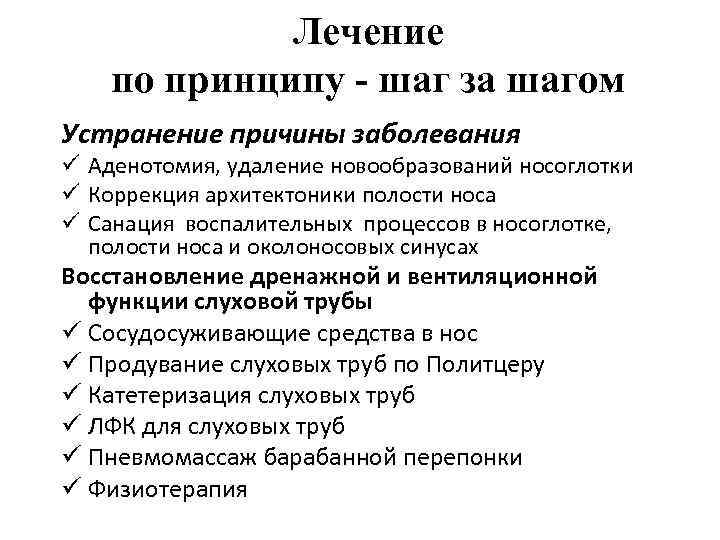 Лечение
по принципу - шаг за шагом

Устранение причины заболевания

✓ Аденотомия, удаление новообразований носоглотки
✓ Коррекция архитектоники полости носа
✓ Санация воспалительных процессов в носоглотке, полости носа и околоносовых синусах

Восстановление дренажной и вентиляционной функции слуховой трубы

✓ Сосудосуживающие средства в нос
✓ Продувание слуховых труб по Политцеру
✓ Катетеризация слуховых труб
✓ ЛФК для слуховых труб
✓ Пневмомассаж барабанной перепонки
✓ Физиотерапия